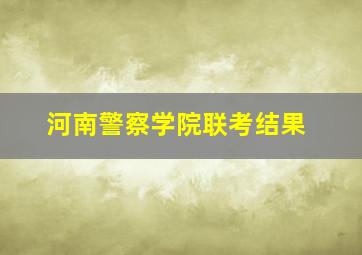 河南警察学院联考结果